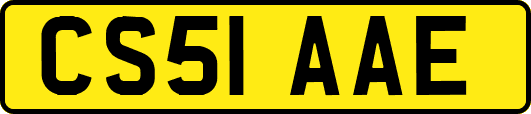 CS51 AAE